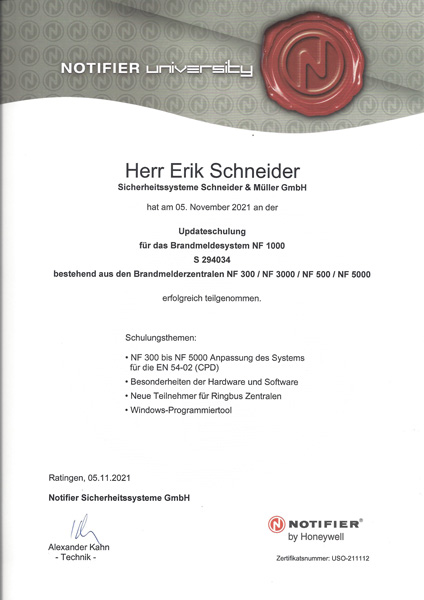 NOTIFIER university

Herr Erik Schneider
Sicherheitssysteme Schneider & Müller GmbH

hat am 05. November 2021 an der

Updateschulung
für das Brandmeldesystem NF 1000
S 294034
bestehend aus den Brandmelderzentralen NF 300 / NF 3000 / NF 500 / NF 5000

erfolgreich teilgenommen.

Schulungsthemen:

• NF 300 bis NF 5000 Anpassung des Systems für die EN 54-02 (CPD)
• Besonderheiten der Hardware und Software
• Neue Teilnehmer für Ringbus Zentralen
• Windows-Programmiertool

Ratingen, 05.11.2021

Notifier Sicherheitssysteme GmbH

Alexander Kahn
- Technik -

NOTIFIER®
by Honeywell

Zertifikatsnummer: USO-211112